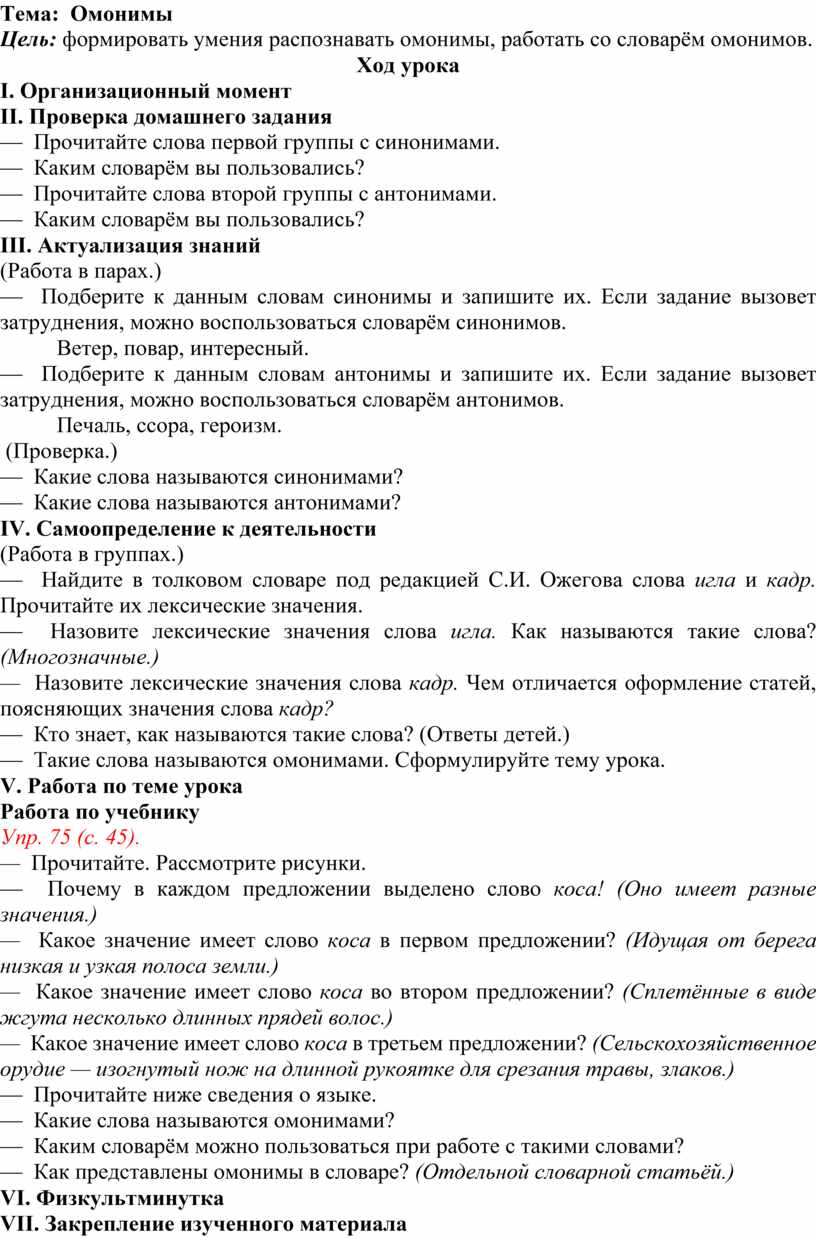 Тема: Омонимы
Цель: формировать умения распознавать омонимы, работать со словарём омонимов.
Ход урока
I. Организационный момент
II. Проверка домашнего задания
— Прочитайте слова первой группы с синонимами.
— Каким словарём вы пользовались?
— Прочитайте слова второй группы с антонимами.
— Каким словарём вы пользовались?
III. Актуализация знаний
(Работа в парах.)
— Подберите к данным словам синонимы и запишите их. Если задание вызовет затруднения, можно воспользоваться словарём синонимов.
Ветер, повар, интересный.
— Подберите к данным словам антонимы и запишите их. Если задание вызовет затруднения, можно воспользоваться словарём антонимов.
Печаль, ссора, героизм.
(Проверка.)
— Какие слова называются синонимами?
— Какие слова называются антонимами?
IV. Самоопределение к деятельности
(Работа в группах.)
— Найдите в толковом словаре под редакцией С.И. Ожегова слова игла и кадр. Прочитайте их лексические значения.
— Назовите лексические значения слова игла. Как называются такие слова? (Многозначные.)
— Назовите лексические значения слова кадр. Чем отличается оформление статей, поясняющих значения слова кадр?
— Кто знает, как называются такие слова? (Ответы детей.)
— Такие слова называются омонимами. Сформулируйте тему урока.
V. Работа по теме урока
Работа по учебнику
Упр. 75 (с. 45).
— Прочитайте. Рассмотрите рисунки.
— Почему в каждом предложении выделено слово коса! (Оно имеет разные значения.)
— Какое значение имеет слово коса в первом предложении? (Идущая от берега низкая и узкая полоса земли.)
— Какое значение имеет слово коса во втором предложении? (Сплетённые в виде жгута несколько длинных прядей волос.)
— Какое значение имеет слово коса в третьем предложении? (Сельскохозяйственное орудие — изогнутый нож на длинной рукоятке для срезания травы, злаков.)
— Прочитайте ниже сведения о языке.
— Какие слова называются омонимами?
— Каким словарём можно пользоваться при работе с такими словами?
— Как представлены омонимы в словаре? (Отдельной словарной статьёй.)
VI. Физкультминутка
VII. Закрепление изученного материала